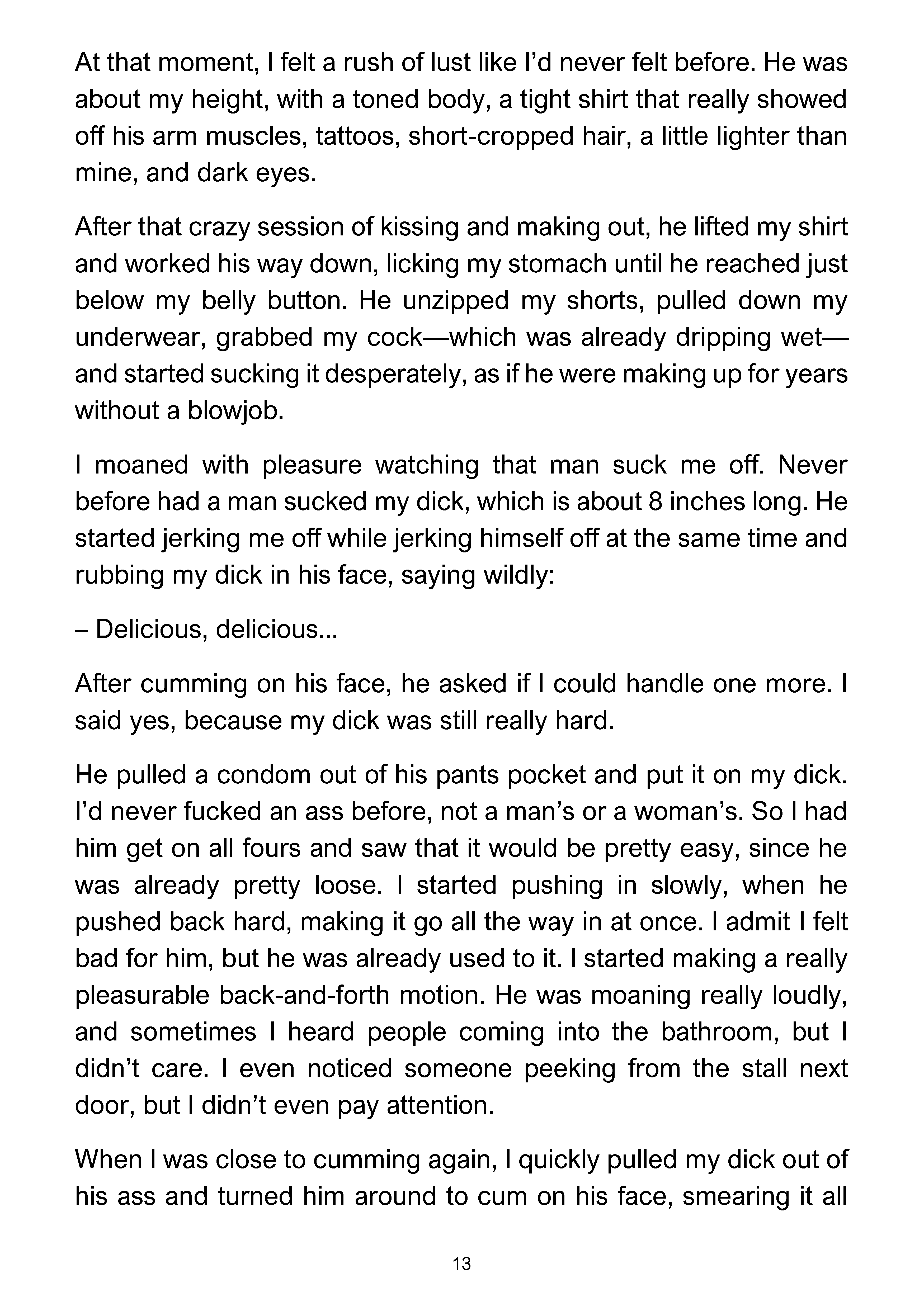 At that moment, I felt a rush of lust like I'd never felt before. He was about my height, with a toned body, a tight shirt that really showed off his arm muscles, tattoos, short-cropped hair, a little lighter than mine, and dark eyes.

After that crazy session of kissing and making out, he lifted my shirt and worked his way down, licking my stomach until he reached just below my belly button. He unzipped my shorts, pulled down my underwear, grabbed my cock—which was already dripping wet—and started sucking it desperately, as if he were making up for years without a blowjob.

I moaned with pleasure watching that man suck me off. Never before had a man sucked my dick, which is about 8 inches long. He started jerking me off while jerking himself off at the same time and rubbing my dick in his face, saying wildly:

– Delicious, delicious...

After cumming on his face, he asked if I could handle one more. I said yes, because my dick was still really hard.

He pulled a condom out of his pants pocket and put it on my dick. I'd never fucked an ass before, not a man's or a woman's. So I had him get on all fours and saw that it would be pretty easy, since he was already pretty loose. I started pushing in slowly, when he pushed back hard, making it go all the way in at once. I admit I felt bad for him, but he was already used to it. I started making a really pleasurable back-and-forth motion. He was moaning really loudly, and sometimes I heard people coming into the bathroom, but I didn't care. I even noticed someone peeking from the stall next door, but I didn't even pay attention.

When I was close to cumming again, I quickly pulled my dick out of his ass and turned him around to cum on his face, smearing it all

13